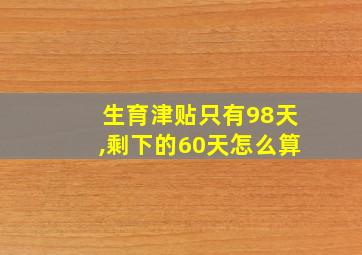 生育津贴只有98天,剩下的60天怎么算